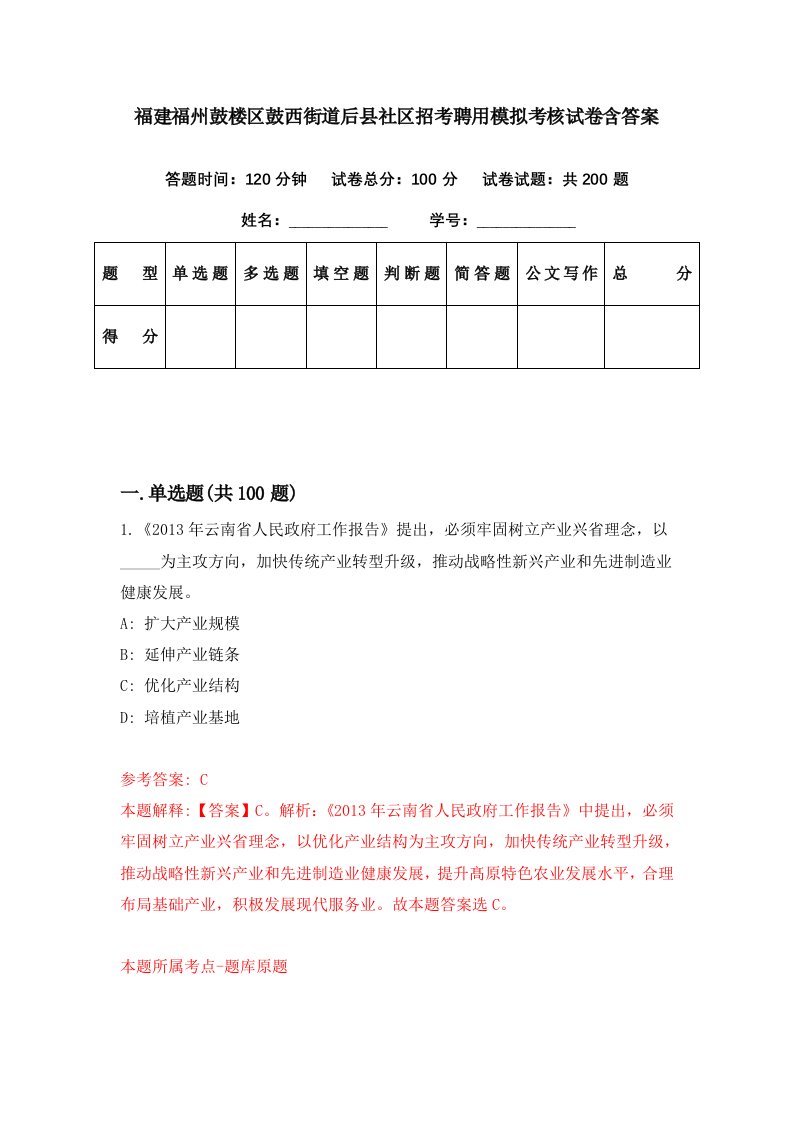 福建福州鼓楼区鼓西街道后县社区招考聘用模拟考核试卷含答案

答题时间：120 分钟　试卷总分：100 分　试卷试题：共 200 题

姓名：____________　学号：____________

| 题　型 | 单选题 | 多选题 | 填空题 | 判断题 | 简答题 | 公文写作 | 总　分 |
|---|---|---|---|---|---|---|---|
| 得　分 | | | | | | | |

一.单选题(共 100 题)

1.《2013 年云南省人民政府工作报告》提出，必须牢固树立产业兴省理念，以_____为主攻方向，加快传统产业转型升级，推动战略性新兴产业和先进制造业健康发展。

A: 扩大产业规模

B: 延伸产业链条

C: 优化产业结构

D: 培植产业基地

参考答案: C

本题解释:【答案】C。解析:《2013 年云南省人民政府工作报告》中提出，必须牢固树立产业兴省理念，以优化产业结构为主攻方向，加快传统产业转型升级，推动战略性新兴产业和先进制造业健康发展，提升高原特色农业发展水平，合理布局基础产业，积极发展现代服务业。故本题答案选 C。

本题所属考点-题库原题